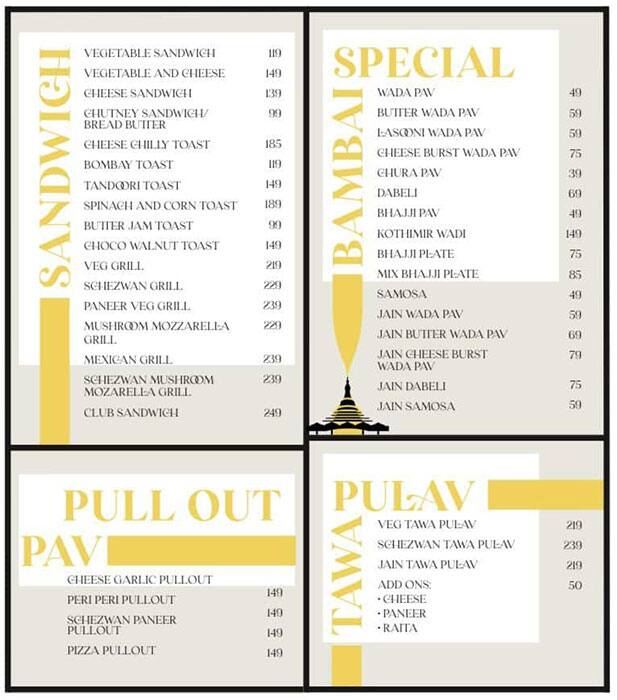 SANDWICH

VEGETABLE SANDWICH 119
VEGETABLE AND CHEESE 149
CHEESE SANDWICH 139
CHUTNEY SANDWICH/ BREAD BUTTER 99
CHEESE CHILLY TOAST 185
BOMBAY TOAST 119
TANDOORI TOAST 149
SPINACH AND CORN TOAST 189
BUTTER JAM TOAST 99
CHOCO WALNUT TOAST 149
VEG GRILL 219
SCHEZWAN GRILL 229
PANEER VEG GRILL 239
MUSHROOM MOZZARELLA GRILL 229
MEXICAN GRILL 239
SCHEZWAN MUSHROOM MOZARELLA GRILL 239
CLUB SANDWICH 249

BAMBAI SPECIAL

WADA PAV 49
BUTTER WADA PAV 59
LASOONI WADA PAV 59
CHEESE BURST WADA PAV 75
CHURA PAV 39
DABELI 69
BHAJJI PAV 49
KOTHIMIR WADI 149
BHAJJI PLATE 75
MIX BHAJJI PLATE 85
SAMOSA 49
JAIN WADA PAV 59
JAIN BUTTER WADA PAV 69
JAIN CHEESE BURST WADA PAV 79
JAIN DABELI 75
JAIN SAMOSA 59

PULL OUT PAV

CHEESE GARLIC PULLOUT 149
PERI PERI PULLOUT 149
SCHEZWAN PANEER PULLOUT 149
PIZZA PULLOUT 149

TAWA PULAV

VEG TAWA PULAV 219
SCHEZWAN TAWA PULAV 239
JAIN TAWA PULAV 219
ADD ONS: 50
• CHEESE
• PANEER
• RAITA